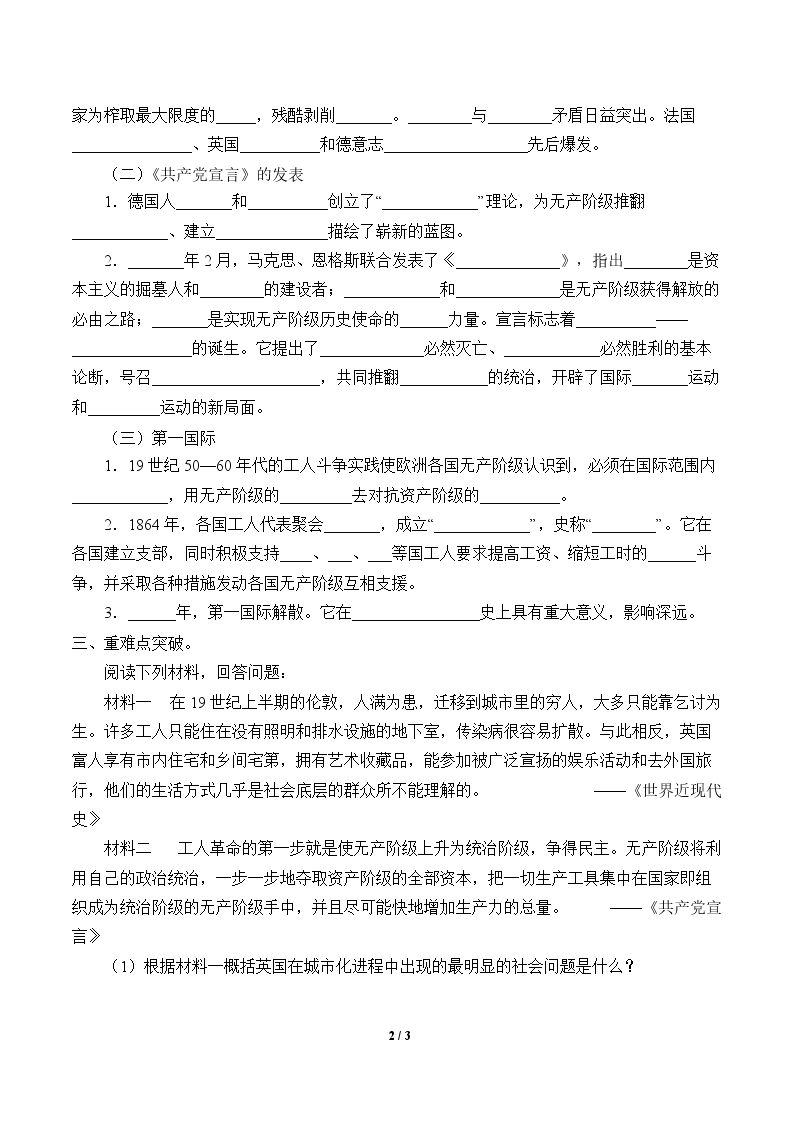 家为榨取最大限度的____，残酷剥削____。____与____矛盾日益突出。法国____、英国____和德意志____先后爆发。

（二）《共产党宣言》的发表

1．德国人____和____创立了“____”理论，为无产阶级推翻____、建立____描绘了崭新的蓝图。

2．____年2月，马克思、恩格斯联合发表了《____》，指出____是资本主义的掘墓人和____的建设者；____和____是无产阶级获得解放的必由之路；____是实现无产阶级历史使命的____力量。宣言标志着____——____的诞生。它提出了____必然灭亡、____必然胜利的基本论断，号召____，共同推翻____的统治，开辟了国际____运动和____运动的新局面。

（三）第一国际

1．19世纪50—60年代的工人斗争实践使欧洲各国无产阶级认识到，必须在国际范围内____，用无产阶级的____去对抗资产阶级的____。

2．1864年，各国工人代表聚会____，成立“____”，史称“____”。它在各国建立支部，同时积极支持____、____、____等国工人要求提高工资、缩短工时的____斗争，并采取各种措施发动各国无产阶级互相支援。

3．____年，第一国际解散。它在____史上具有重大意义，影响深远。

三、重难点突破。

阅读下列材料，回答问题：

材料一 在19世纪上半期的伦敦，人满为患，迁移到城市里的穷人，大多只能靠乞讨为生。许多工人只能住在没有照明和排水设施的地下室，传染病很容易扩散。与此相反，英国富人享有市内住宅和乡间宅第，拥有艺术收藏品，能参加被广泛宣扬的娱乐活动和去外国旅行，他们的生活方式几乎是社会底层的群众所不能理解的。 ——《世界近现代史》

材料二 工人革命的第一步就是使无产阶级上升为统治阶级，争得民主。无产阶级将利用自己的政治统治，一步一步地夺取资产阶级的全部资本，把一切生产工具集中在国家即组织成为统治阶级的无产阶级手中，并且尽可能快地增加生产力的总量。 ——《共产党宣言》

（1）根据材料一概括英国在城市化进程中出现的最明显的社会问题是什么？

2 / 3